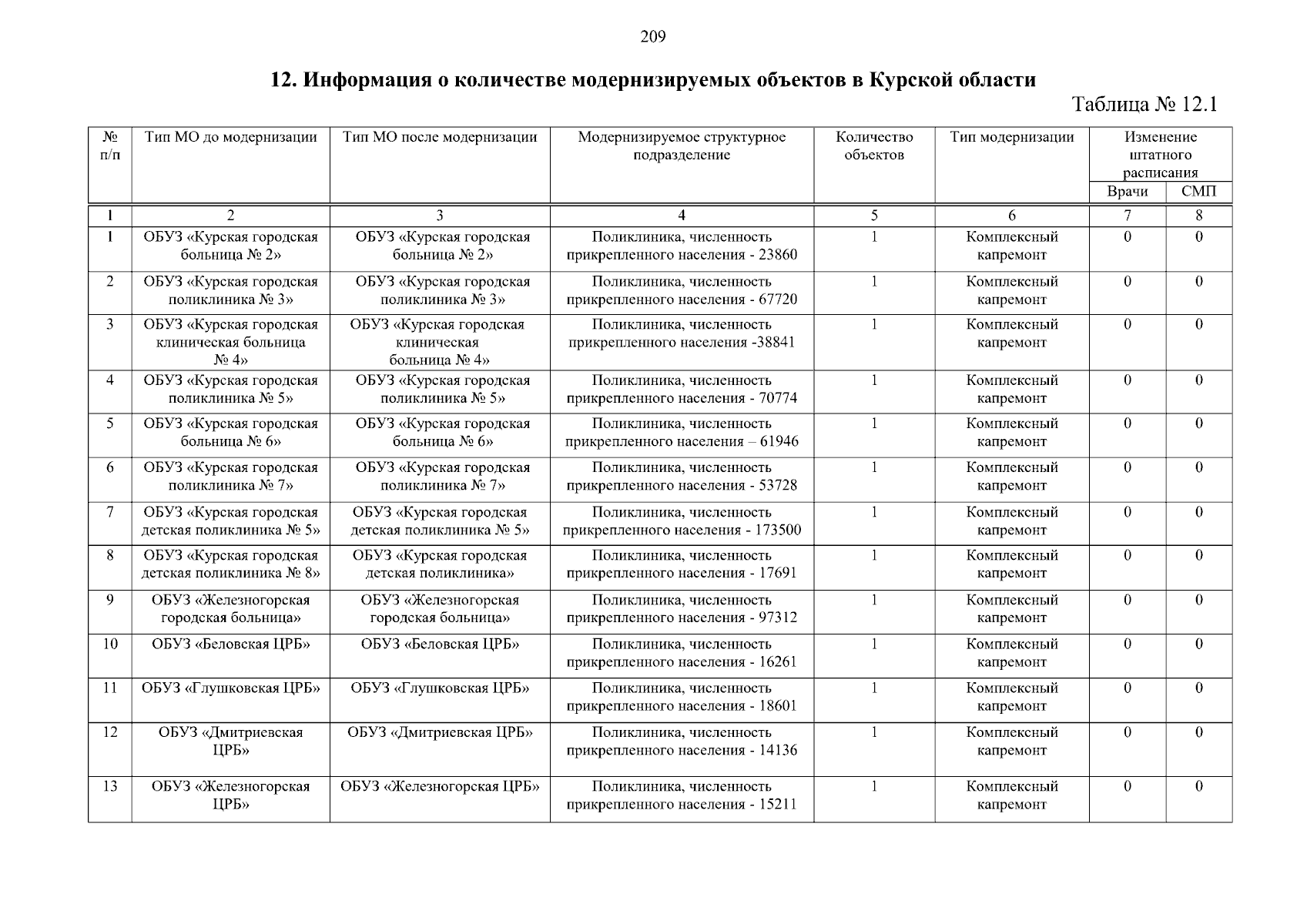 209

12. Информация о количестве модернизируемых объектов в Курской области

Таблица № 12.1

| № п/п | Тип МО до модернизации | Тип МО после модернизации | Модернизируемое структурное подразделение | Количество объектов | Тип модернизации | Изменение штатного расписания Врачи | Изменение штатного расписания СМП |
|---|---|---|---|---|---|---|---|
| 1 | 2 | 3 | 4 | 5 | 6 | 7 | 8 |
| 1 | ОБУЗ «Курская городская больница № 2» | ОБУЗ «Курская городская больница № 2» | Поликлиника, численность прикрепленного населения - 23860 | 1 | Комплексный капремонт | 0 | 0 |
| 2 | ОБУЗ «Курская городская поликлиника № 3» | ОБУЗ «Курская городская поликлиника № 3» | Поликлиника, численность прикрепленного населения - 67720 | 1 | Комплексный капремонт | 0 | 0 |
| 3 | ОБУЗ «Курская городская клиническая больница № 4» | ОБУЗ «Курская городская клиническая больница № 4» | Поликлиника, численность прикрепленного населения -38841 | 1 | Комплексный капремонт | 0 | 0 |
| 4 | ОБУЗ «Курская городская поликлиника № 5» | ОБУЗ «Курская городская поликлиника № 5» | Поликлиника, численность прикрепленного населения - 70774 | 1 | Комплексный капремонт | 0 | 0 |
| 5 | ОБУЗ «Курская городская больница № 6» | ОБУЗ «Курская городская больница № 6» | Поликлиника, численность прикрепленного населения – 61946 | 1 | Комплексный капремонт | 0 | 0 |
| 6 | ОБУЗ «Курская городская поликлиника № 7» | ОБУЗ «Курская городская поликлиника № 7» | Поликлиника, численность прикрепленного населения - 53728 | 1 | Комплексный капремонт | 0 | 0 |
| 7 | ОБУЗ «Курская городская детская поликлиника № 5» | ОБУЗ «Курская городская детская поликлиника № 5» | Поликлиника, численность прикрепленного населения - 173500 | 1 | Комплексный капремонт | 0 | 0 |
| 8 | ОБУЗ «Курская городская детская поликлиника № 8» | ОБУЗ «Курская городская детская поликлиника» | Поликлиника, численность прикрепленного населения - 17691 | 1 | Комплексный капремонт | 0 | 0 |
| 9 | ОБУЗ «Железногорская городская больница» | ОБУЗ «Железногорская городская больница» | Поликлиника, численность прикрепленного населения - 97312 | 1 | Комплексный капремонт | 0 | 0 |
| 10 | ОБУЗ «Беловская ЦРБ» | ОБУЗ «Беловская ЦРБ» | Поликлиника, численность прикрепленного населения - 16261 | 1 | Комплексный капремонт | 0 | 0 |
| 11 | ОБУЗ «Глушковская ЦРБ» | ОБУЗ «Глушковская ЦРБ» | Поликлиника, численность прикрепленного населения - 18601 | 1 | Комплексный капремонт | 0 | 0 |
| 12 | ОБУЗ «Дмитриевская ЦРБ» | ОБУЗ «Дмитриевская ЦРБ» | Поликлиника, численность прикрепленного населения - 14136 | 1 | Комплексный капремонт | 0 | 0 |
| 13 | ОБУЗ «Железногорская ЦРБ» | ОБУЗ «Железногорская ЦРБ» | Поликлиника, численность прикрепленного населения - 15211 | 1 | Комплексный капремонт | 0 | 0 |